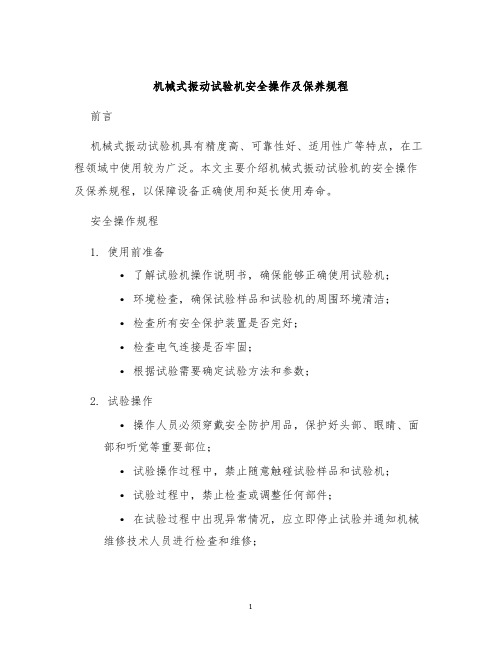 机械式振动试验机安全操作及保养规程

前言

机械式振动试验机具有精度高、可靠性好、适用性广等特点，在工程领域中使用较为广泛。本文主要介绍机械式振动试验机的安全操作及保养规程，以保障设备正确使用和延长使用寿命。

安全操作规程

1. 使用前准备

• 了解试验机操作说明书，确保能够正确使用试验机；

• 环境检查，确保试验样品和试验机的周围环境清洁；

• 检查所有安全保护装置是否完好；

• 检查电气连接是否牢固；

• 根据试验需要确定试验方法和参数；

2. 试验操作

• 操作人员必须穿戴安全防护用品，保护好头部、眼睛、面部和听觉等重要部位；

• 试验操作过程中，禁止随意触碰试验样品和试验机；

• 试验过程中，禁止检查或调整任何部件；

• 在试验过程中出现异常情况，应立即停止试验并通知机械维修技术人员进行检查和维修；

1